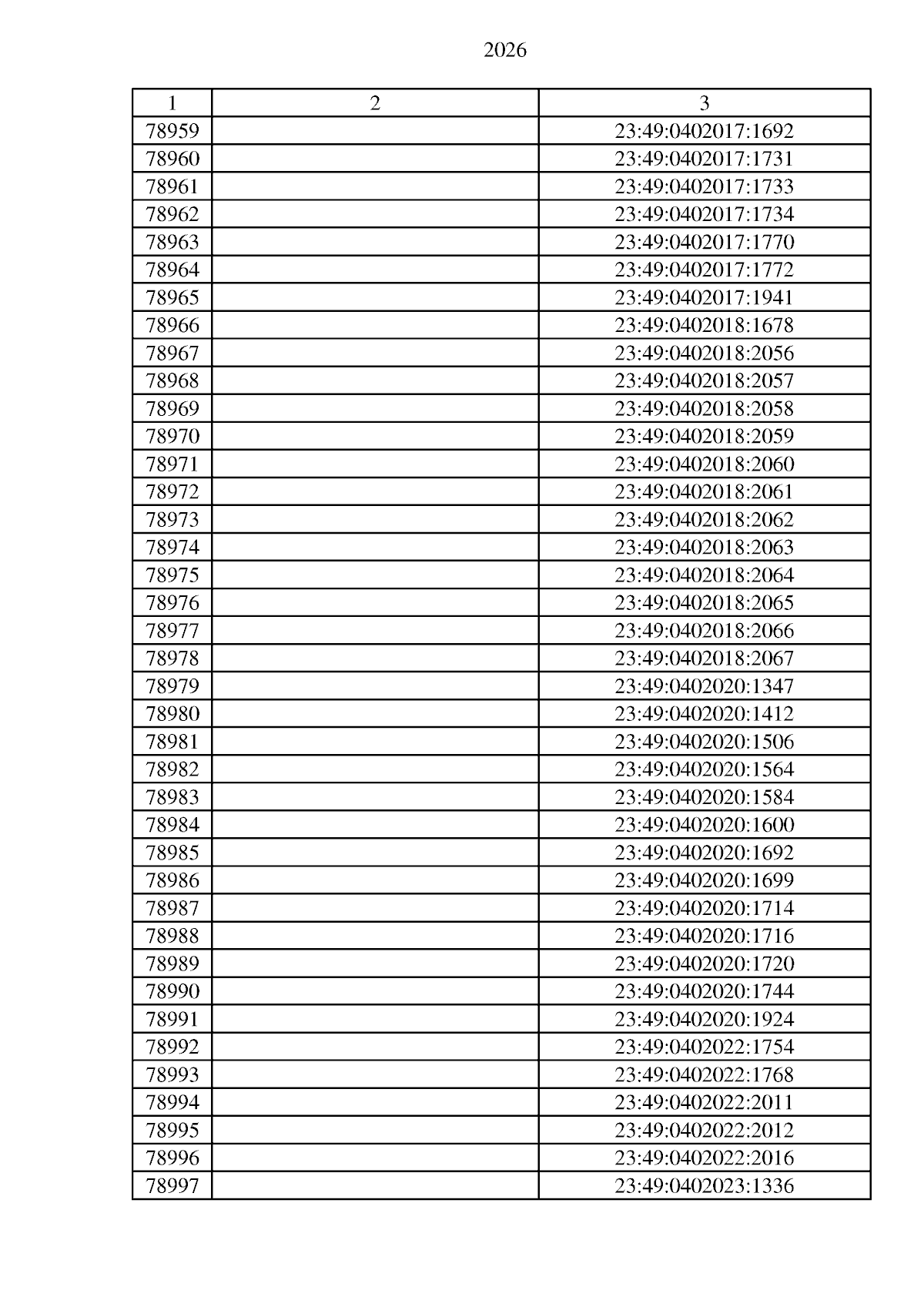 2026

| 1 | 2 | 3 |
|---|---|---|
| 78959 |  | 23:49:0402017:1692 |
| 78960 |  | 23:49:0402017:1731 |
| 78961 |  | 23:49:0402017:1733 |
| 78962 |  | 23:49:0402017:1734 |
| 78963 |  | 23:49:0402017:1770 |
| 78964 |  | 23:49:0402017:1772 |
| 78965 |  | 23:49:0402017:1941 |
| 78966 |  | 23:49:0402018:1678 |
| 78967 |  | 23:49:0402018:2056 |
| 78968 |  | 23:49:0402018:2057 |
| 78969 |  | 23:49:0402018:2058 |
| 78970 |  | 23:49:0402018:2059 |
| 78971 |  | 23:49:0402018:2060 |
| 78972 |  | 23:49:0402018:2061 |
| 78973 |  | 23:49:0402018:2062 |
| 78974 |  | 23:49:0402018:2063 |
| 78975 |  | 23:49:0402018:2064 |
| 78976 |  | 23:49:0402018:2065 |
| 78977 |  | 23:49:0402018:2066 |
| 78978 |  | 23:49:0402018:2067 |
| 78979 |  | 23:49:0402020:1347 |
| 78980 |  | 23:49:0402020:1412 |
| 78981 |  | 23:49:0402020:1506 |
| 78982 |  | 23:49:0402020:1564 |
| 78983 |  | 23:49:0402020:1584 |
| 78984 |  | 23:49:0402020:1600 |
| 78985 |  | 23:49:0402020:1692 |
| 78986 |  | 23:49:0402020:1699 |
| 78987 |  | 23:49:0402020:1714 |
| 78988 |  | 23:49:0402020:1716 |
| 78989 |  | 23:49:0402020:1720 |
| 78990 |  | 23:49:0402020:1744 |
| 78991 |  | 23:49:0402020:1924 |
| 78992 |  | 23:49:0402022:1754 |
| 78993 |  | 23:49:0402022:1768 |
| 78994 |  | 23:49:0402022:2011 |
| 78995 |  | 23:49:0402022:2012 |
| 78996 |  | 23:49:0402022:2016 |
| 78997 |  | 23:49:0402023:1336 |